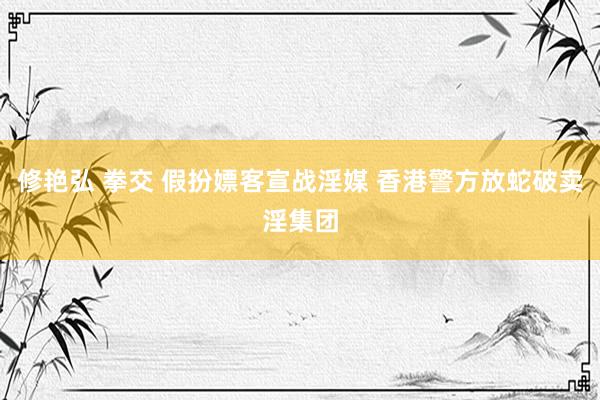 修艳弘 拳交 假扮嫖客宣战淫媒 香港警方放蛇破卖淫集团